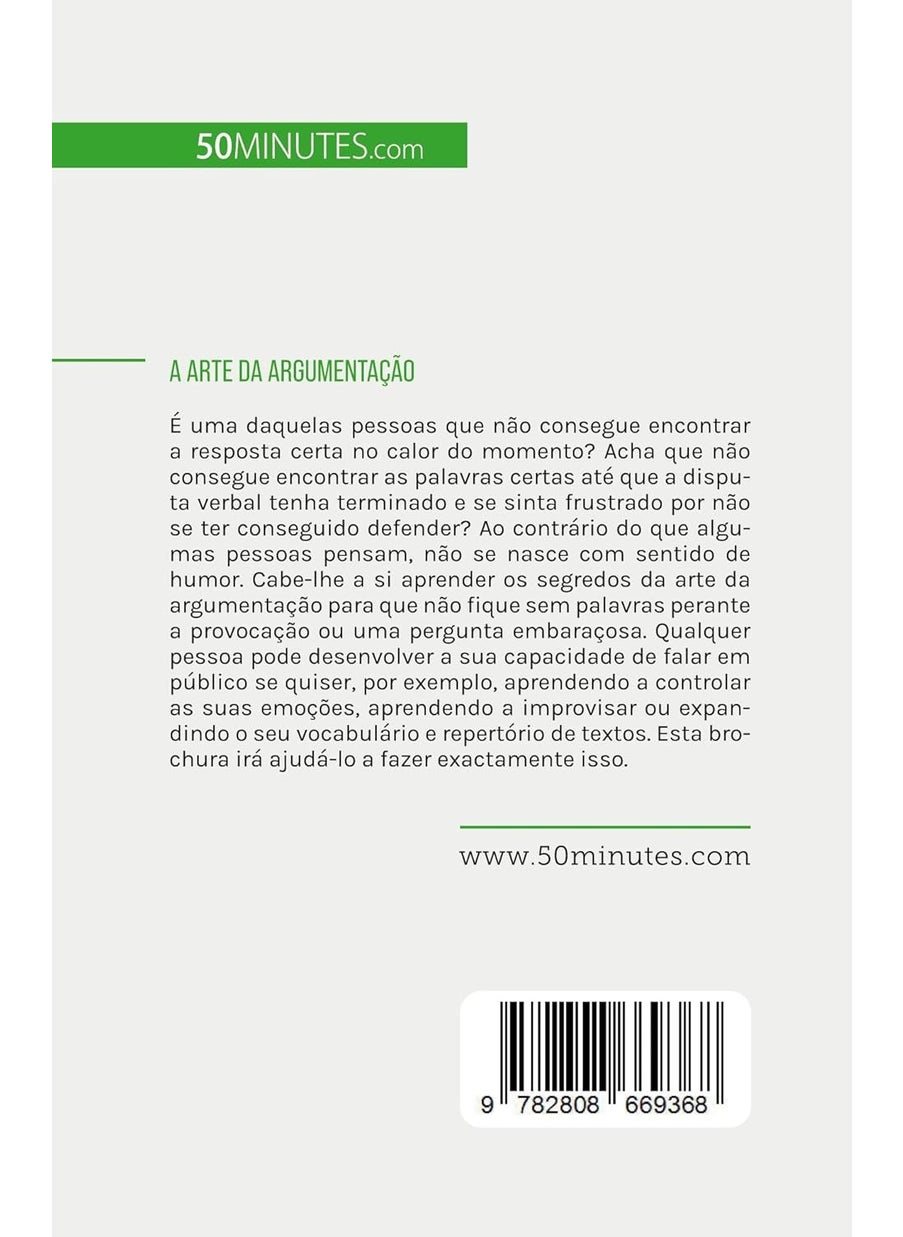 50MINUTES.com

A ARTE DA ARGUMENTAÇÃO

É uma daquelas pessoas que não consegue encontrar a resposta certa no calor do momento? Acha que não consegue encontrar as palavras certas até que a disputa verbal tenha terminado e se sinta frustrado por não se ter conseguido defender? Ao contrário do que algumas pessoas pensam, não se nasce com sentido de humor. Cabe-lhe a si aprender os segredos da arte da argumentação para que não fique sem palavras perante a provocação ou uma pergunta embaraçosa. Qualquer pessoa pode desenvolver a sua capacidade de falar em público se quiser, por exemplo, aprendendo a controlar as suas emoções, aprendendo a improvisar ou expandindo o seu vocabulário e repertório de textos. Esta brochura irá ajudá-lo a fazer exactamente isso.

www.50minutes.com

9 782808 669368